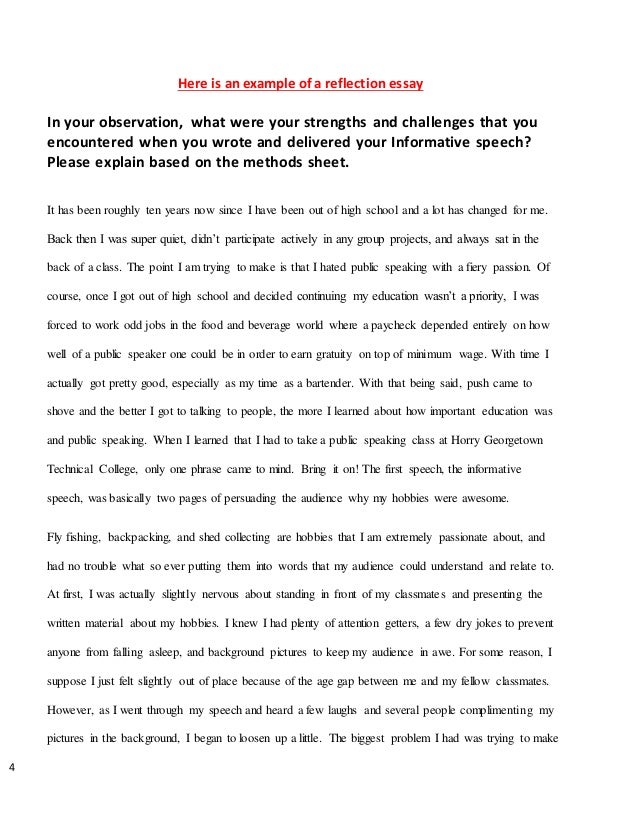 Here is an example of a reflection essay

In your observation, what were your strengths and challenges that you encountered when you wrote and delivered your Informative speech? Please explain based on the methods sheet.

It has been roughly ten years now since I have been out of high school and a lot has changed for me. Back then I was super quiet, didn't participate actively in any group projects, and always sat in the back of a class. The point I am trying to make is that I hated public speaking with a fiery passion. Of course, once I got out of high school and decided continuing my education wasn't a priority, I was forced to work odd jobs in the food and beverage world where a paycheck depended entirely on how well of a public speaker one could be in order to earn gratuity on top of minimum wage. With time I actually got pretty good, especially as my time as a bartender. With that being said, push came to shove and the better I got to talking to people, the more I learned about how important education was and public speaking. When I learned that I had to take a public speaking class at Horry Georgetown Technical College, only one phrase came to mind. Bring it on! The first speech, the informative speech, was basically two pages of persuading the audience why my hobbies were awesome.

Fly fishing, backpacking, and shed collecting are hobbies that I am extremely passionate about, and had no trouble what so ever putting them into words that my audience could understand and relate to. At first, I was actually slightly nervous about standing in front of my classmates and presenting the written material about my hobbies. I knew I had plenty of attention getters, a few dry jokes to prevent anyone from falling asleep, and background pictures to keep my audience in awe. For some reason, I suppose I just felt slightly out of place because of the age gap between me and my fellow classmates. However, as I went through my speech and heard a few laughs and several people complimenting my pictures in the background, I began to loosen up a little. The biggest problem I had was trying to make

4